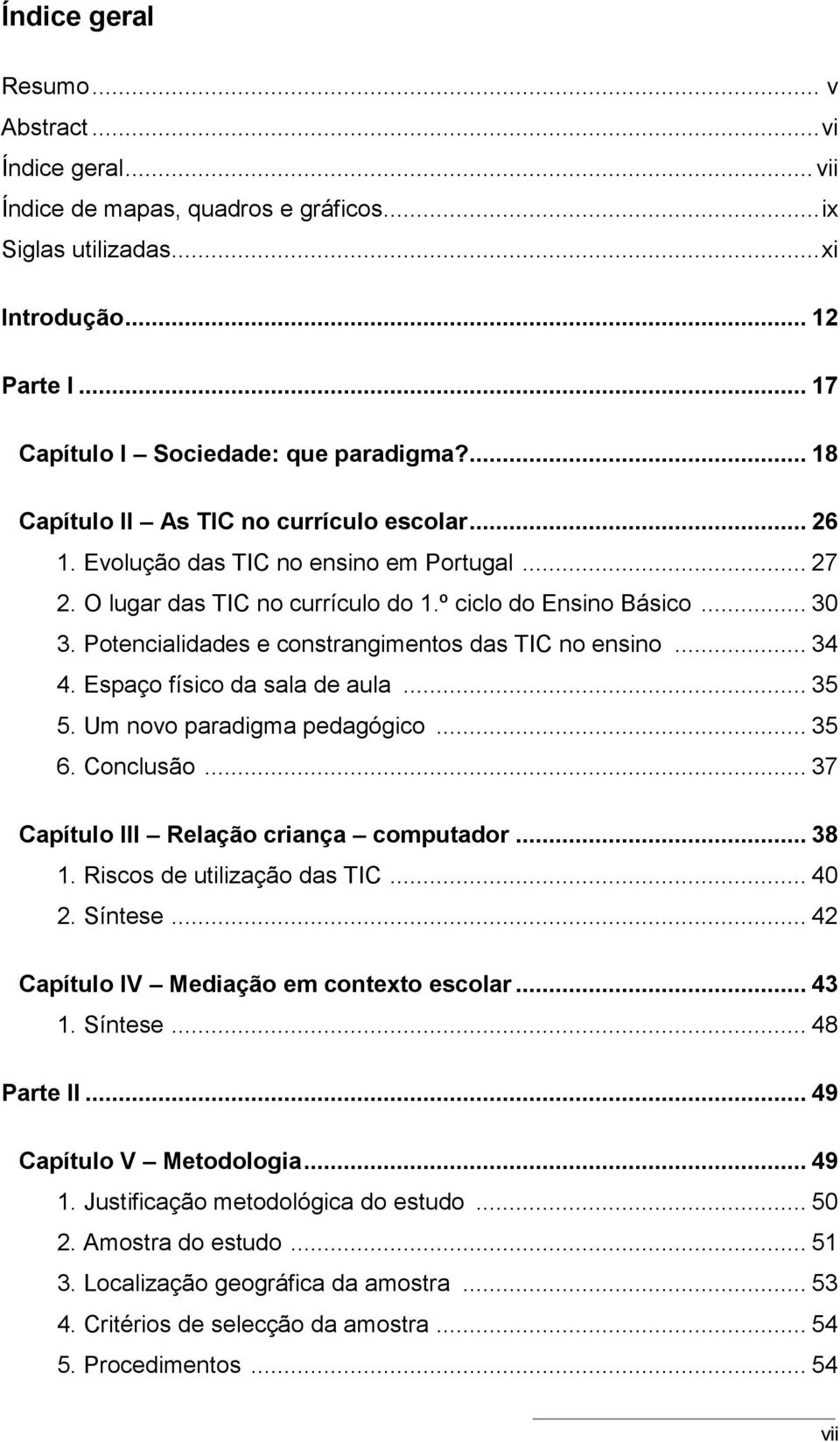 Índice geral

Resumo ... v
Abstract ... vi
Índice geral ... vii
Índice de mapas, quadros e gráficos ... ix
Siglas utilizadas ... xi

Introdução ... 12

Parte I ... 17

Capítulo I Sociedade: que paradigma? ... 18

Capítulo II As TIC no currículo escolar ... 26
1. Evolução das TIC no ensino em Portugal ... 27
2. O lugar das TIC no currículo do 1.º ciclo do Ensino Básico ... 30
3. Potencialidades e constrangimentos das TIC no ensino ... 34
4. Espaço físico da sala de aula ... 35
5. Um novo paradigma pedagógico ... 35
6. Conclusão ... 37

Capítulo III Relação criança computador ... 38
1. Riscos de utilização das TIC ... 40
2. Síntese ... 42

Capítulo IV Mediação em contexto escolar ... 43
1. Síntese ... 48

Parte II ... 49

Capítulo V Metodologia ... 49
1. Justificação metodológica do estudo ... 50
2. Amostra do estudo ... 51
3. Localização geográfica da amostra ... 53
4. Critérios de selecção da amostra ... 54
5. Procedimentos ... 54

vii